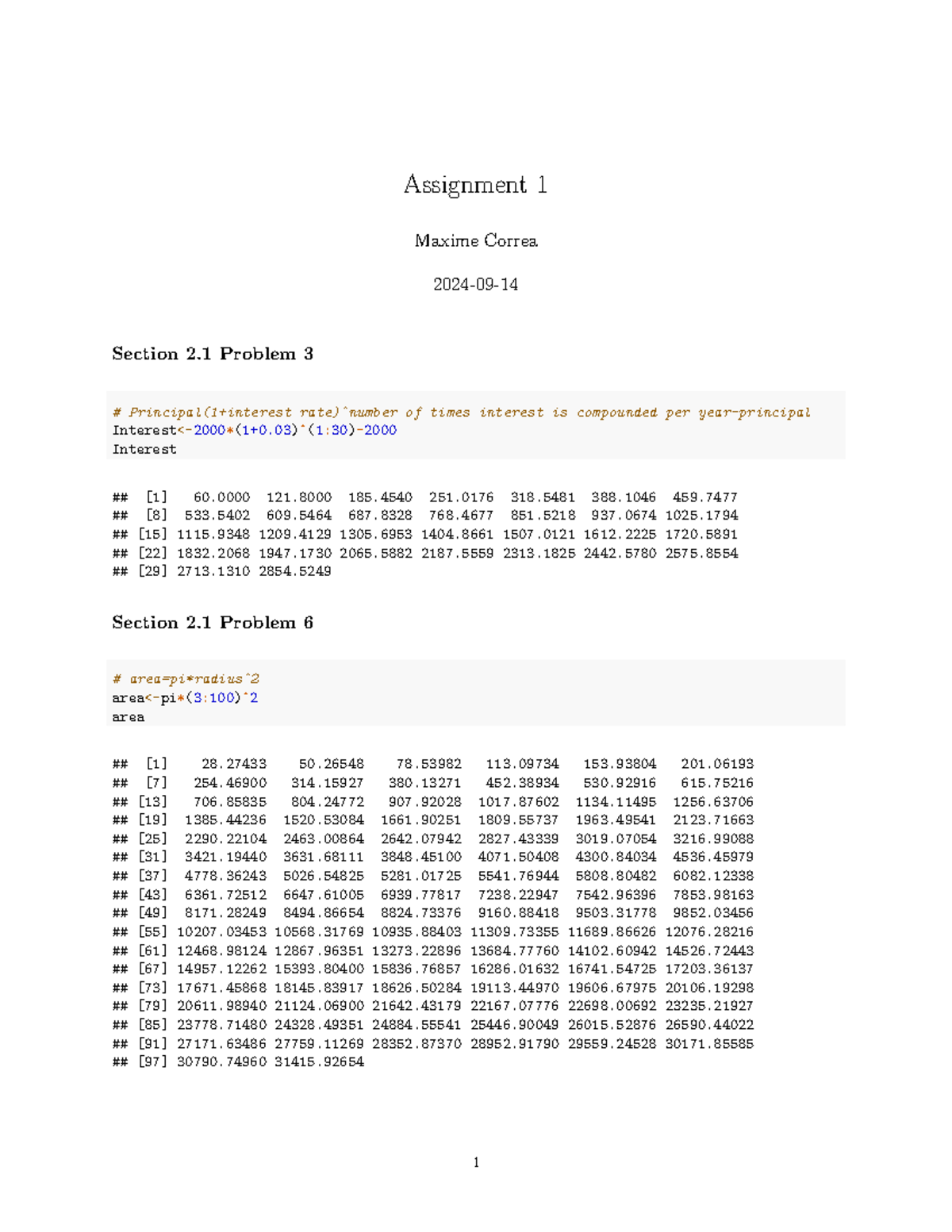 Assignment 1

Maxime Correa

2024-09-14

Section 2.1 Problem 3

# Principal(1+interest rate)^number of times interest is compounded per year-principal
Interest<-2000*(1+0.03)^(1:30)-2000
Interest

## [1] 60.0000 121.8000 185.4540 251.0176 318.5481 388.1046 459.7477
## [8] 533.5402 609.5464 687.8328 768.4677 851.5218 937.0674 1025.1794
## [15] 1115.9348 1209.4129 1305.6953 1404.8661 1507.0121 1612.2225 1720.5891
## [22] 1832.2068 1947.1730 2065.5882 2187.5559 2313.1825 2442.5780 2575.8554
## [29] 2713.1310 2854.5249

Section 2.1 Problem 6

# area=pi*radius^2
area<-pi*(3:100)^2
area

## [1] 28.27433 50.26548 78.53982 113.09734 153.93804 201.06193
## [7] 254.46900 314.15927 380.13271 452.38934 530.92916 615.75216
## [13] 706.85835 804.24772 907.92028 1017.87602 1134.11495 1256.63706
## [19] 1385.44236 1520.53084 1661.90251 1809.55737 1963.49541 2123.71663
## [25] 2290.22104 2463.00864 2642.07942 2827.43339 3019.07054 3216.99088
## [31] 3421.19440 3631.68111 3848.45100 4071.50408 4300.84034 4536.45979
## [37] 4778.36243 5026.54825 5281.01725 5541.76944 5808.80482 6082.12338
## [43] 6361.72512 6647.61005 6939.77817 7238.22947 7542.96396 7853.98163
## [49] 8171.28249 8494.86654 8824.73376 9160.88418 9503.31778 9852.03456
## [55] 10207.03453 10568.31769 10935.88403 11309.73355 11689.86626 12076.28216
## [61] 12468.98124 12867.96351 13273.22896 13684.77760 14102.60942 14526.72443
## [67] 14957.12262 15393.80400 15836.76857 16286.01632 16741.54725 17203.36137
## [73] 17671.45868 18145.83917 18626.50284 19113.44970 19606.67975 20106.19298
## [79] 20611.98940 21124.06900 21642.43179 22167.07776 22698.00692 23235.21927
## [85] 23778.71480 24328.49351 24884.55541 25446.90049 26015.52876 26590.44022
## [91] 27171.63486 27759.11269 28352.87370 28952.91790 29559.24528 30171.85585
## [97] 30790.74960 31415.92654

1